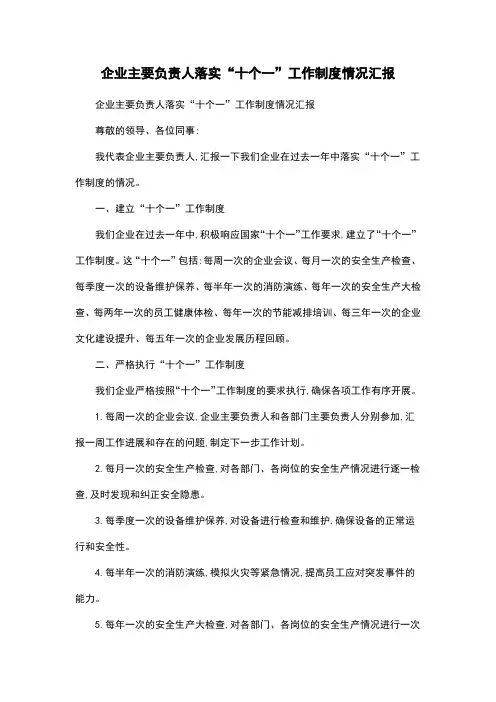 企业主要负责人落实“十个一”工作制度情况汇报

企业主要负责人落实“十个一”工作制度情况汇报

尊敬的领导、各位同事：

我代表企业主要负责人，汇报一下我们企业在过去一年中落实“十个一”工作制度的情况。

一、建立“十个一”工作制度

我们企业在过去一年中，积极响应国家“十个一”工作要求，建立了“十个一”工作制度。这“十个一”包括：每周一次的企业会议、每月一次的安全生产检查、每季度一次的设备维护保养、每半年一次的消防演练、每年一次的安全生产大检查、每两年一次的员工健康体检、每年一次的节能减排培训、每三年一次的企业文化建设提升、每五年一次的企业发展历程回顾。

二、严格执行“十个一”工作制度

我们企业严格按照“十个一”工作制度的要求执行，确保各项工作有序开展。

1. 每周一次的企业会议，企业主要负责人和各部门主要负责人分别参加，汇报一周工作进展和存在的问题，制定下一步工作计划。

2. 每月一次的安全生产检查，对各部门、各岗位的安全生产情况进行逐一检查，及时发现和纠正安全隐患。

3. 每季度一次的设备维护保养，对设备进行检查和维护，确保设备的正常运行和安全性。

4. 每半年一次的消防演练，模拟火灾等紧急情况，提高员工应对突发事件的能力。

5. 每年一次的安全生产大检查，对各部门、各岗位的安全生产情况进行一次